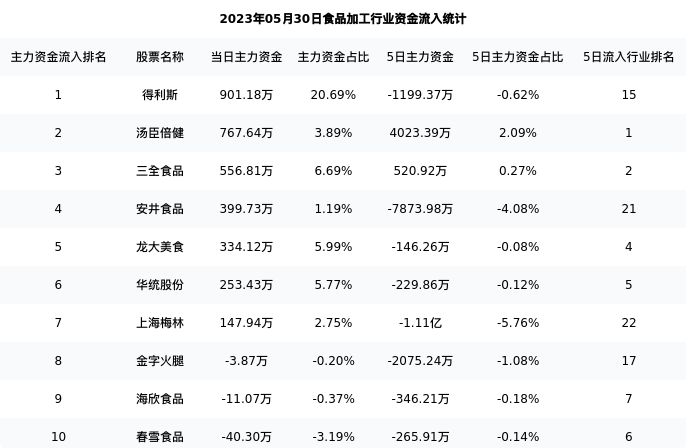 2023年05月30日食品加工行业资金流入统计

| 主力资金流入排名 | 股票名称 | 当日主力资金 | 主力资金占比 | 5日主力资金 | 5日主力资金占比 | 5日流入行业排名 |
|---|---|---|---|---|---|---|
| 1 | 得利斯 | 901.18万 | 20.69% | -1199.37万 | -0.62% | 15 |
| 2 | 汤臣倍健 | 767.64万 | 3.89% | 4023.39万 | 2.09% | 1 |
| 3 | 三全食品 | 556.81万 | 6.69% | 520.92万 | 0.27% | 2 |
| 4 | 安井食品 | 399.73万 | 1.19% | -7873.98万 | -4.08% | 21 |
| 5 | 龙大美食 | 334.12万 | 5.99% | -146.26万 | -0.08% | 4 |
| 6 | 华统股份 | 253.43万 | 5.77% | -229.86万 | -0.12% | 5 |
| 7 | 上海梅林 | 147.94万 | 2.75% | -1.11亿 | -5.76% | 22 |
| 8 | 金字火腿 | -3.87万 | -0.20% | -2075.24万 | -1.08% | 17 |
| 9 | 海欣食品 | -11.07万 | -0.37% | -346.21万 | -0.18% | 7 |
| 10 | 春雪食品 | -40.30万 | -3.19% | -265.91万 | -0.14% | 6 |